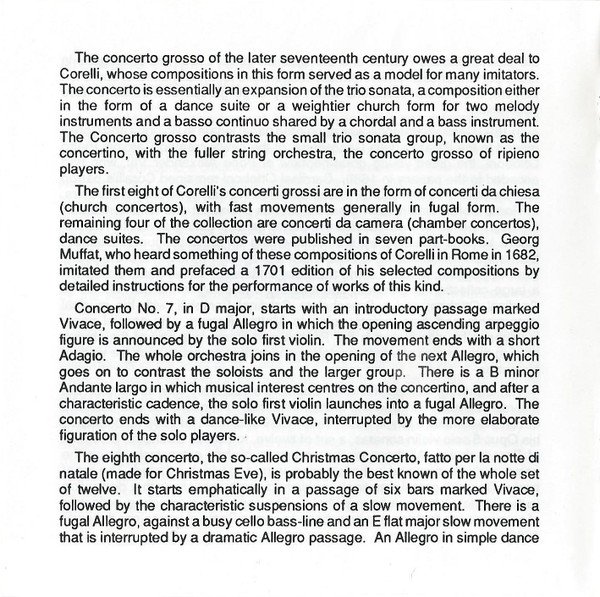 The concerto grosso of the later seventeenth century owes a great deal to Corelli, whose compositions in this form served as a model for many imitators. The concerto is essentially an expansion of the trio sonata, a composition either in the form of a dance suite or a weightier church form for two melody instruments and a basso continuo shared by a chordal and a bass instrument. The Concerto grosso contrasts the small trio sonata group, known as the concertino, with the fuller string orchestra, the concerto grosso of ripieno players.

The first eight of Corelli's concerti grossi are in the form of concerti da chiesa (church concertos), with fast movements generally in fugal form. The remaining four of the collection are concerti da camera (chamber concertos), dance suites. The concertos were published in seven part-books. Georg Muffat, who heard something of these compositions of Corelli in Rome in 1682, imitated them and prefaced a 1701 edition of his selected compositions by detailed instructions for the performance of works of this kind.

Concerto No. 7, in D major, starts with an introductory passage marked Vivace, followed by a fugal Allegro in which the opening ascending arpeggio figure is announced by the solo first violin. The movement ends with a short Adagio. The whole orchestra joins in the opening of the next Allegro, which goes on to contrast the soloists and the larger group. There is a B minor Andante largo in which musical interest centres on the concertino, and after a characteristic cadence, the solo first violin launches into a fugal Allegro. The concerto ends with a dance-like Vivace, interrupted by the more elaborate figuration of the solo players.

The eighth concerto, the so-called Christmas Concerto, fatto per la notte di natale (made for Christmas Eve), is probably the best known of the whole set of twelve. It starts emphatically in a passage of six bars marked Vivace, followed by the characteristic suspensions of a slow movement. There is a fugal Allegro, against a busy cello bass-line and an E flat major slow movement that is interrupted by a dramatic Allegro passage. An Allegro in simple dance